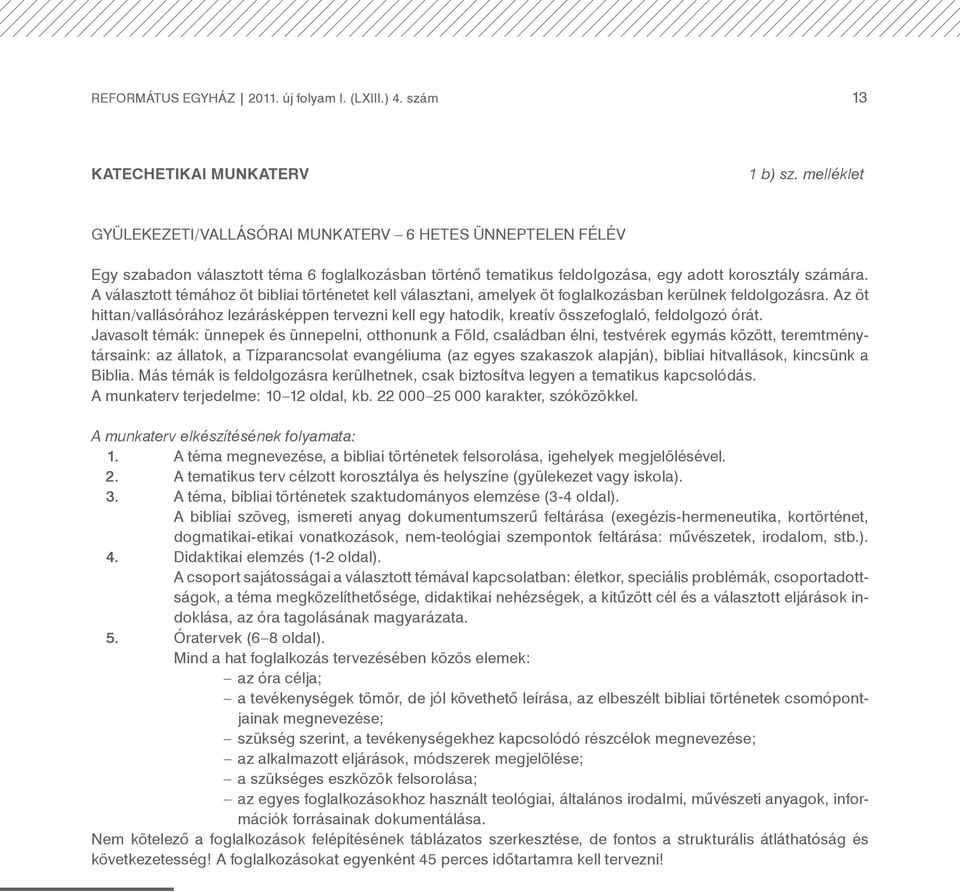 REFORMÁTUS EGYHÁZ | 2011. új folyam I. (LXIII.) 4. szám

13

KATECHETIKAI MUNKATERV

1 b) sz. melléklet

GYÜLEKEZETI/VALLÁSÓRAI MUNKATERV – 6 HETES ÜNNEPTELEN FÉLÉV

Egy szabadon választott téma 6 foglalkozásban történő tematikus feldolgozása, egy adott korosztály számára. A választott témához öt bibliai történetet kell választani, amelyek öt foglalkozásban kerülnek feldolgozásra. Az öt hittan/vallásórához lezárásképpen tervezni kell egy hatodik, kreatív összefoglaló, feldolgozó órát.
Javasolt témák: ünnepek és ünnepelni, otthonunk a Föld, családban élni, testvérek egymás között, teremtménytársaink: az állatok, a Tízparancsolat evangéliuma (az egyes szakaszok alapján), bibliai hitvallások, kincsünk a Biblia. Más témák is feldolgozásra kerülhetnek, csak biztosítva legyen a tematikus kapcsolódás.
A munkaterv terjedelme: 10–12 oldal, kb. 22 000–25 000 karakter, szóközökkel.

A munkaterv elkészítésének folyamata:
1. A téma megnevezése, a bibliai történetek felsorolása, igehelyek megjelölésével.
2. A tematikus terv célzott korosztálya és helyszíne (gyülekezet vagy iskola).
3. A téma, bibliai történetek szaktudományos elemzése (3-4 oldal).
A bibliai szöveg, ismereti anyag dokumentumszerű feltárása (exegézis-hermeneutika, kortörténet, dogmatikai-etikai vonatkozások, nem-teológiai szempontok feltárása: művészetek, irodalom, stb.).
4. Didaktikai elemzés (1-2 oldal).
A csoport sajátosságai a választott témával kapcsolatban: életkor, speciális problémák, csoportadottságok, a téma megközelíthetősége, didaktikai nehézségek, a kitűzött cél és a választott eljárások indoklása, az óra tagolásának magyarázata.
5. Óratervek (6–8 oldal).
Mind a hat foglalkozás tervezésében közös elemek:
– az óra célja;
– a tevékenységek tömör, de jól követhető leírása, az elbeszélt bibliai történetek csomópontjainak megnevezése;
– szükség szerint, a tevékenységekhez kapcsolódó részcélok megnevezése;
– az alkalmazott eljárások, módszerek megjelölése;
– a szükséges eszközök felsorolása;
– az egyes foglalkozásokhoz használt teológiai, általános irodalmi, művészeti anyagok, információk forrásainak dokumentálása.
Nem kötelező a foglalkozások felépítésének táblázatos szerkesztése, de fontos a strukturális átláthatóság és következetesség! A foglalkozásokat egyenként 45 perces időtartamra kell tervezni!